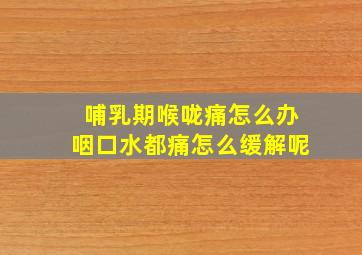 哺乳期喉咙痛怎么办
咽口水都痛怎么缓解呢